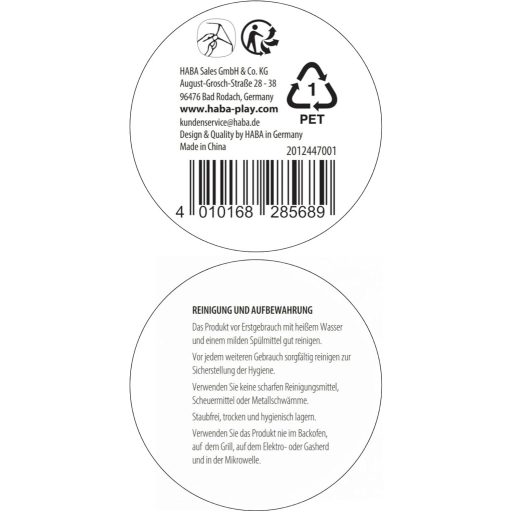 HABA Sales GmbH & Co. KG
August-Grosch-Straße 28 - 38
96476 Bad Rodach, Germany
www.haba-play.com
kundenservice@haba.de
Design & Quality by HABA in Germany
Made in China

1
PET

2012447001

4 010168 285689

REINIGUNG UND AUFBEWAHRUNG

Das Produkt vor Erstgebrauch mit heißem Wasser und einem milden Spülmittel gut reinigen.

Vor jedem weiteren Gebrauch sorgfältig reinigen zur Sicherstellung der Hygiene.

Verwenden Sie keine scharfen Reinigungsmittel, Scheuermittel oder Metallschwämme.

Staubfrei, trocken und hygienisch lagern.

Verwenden Sie das Produkt nie im Backofen, auf dem Grill, auf dem Elektro- oder Gasherd und in der Mikrowelle.